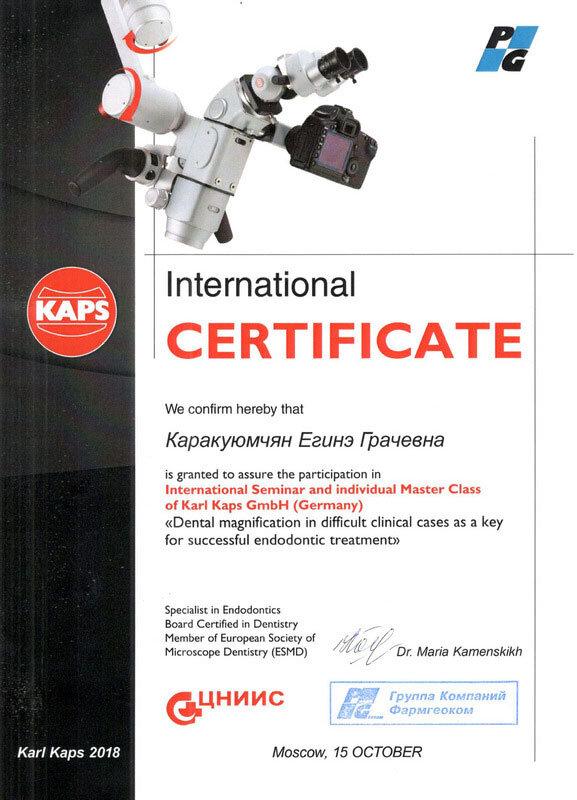 PG

KAPS

International
CERTIFICATE

We confirm hereby that

Каракуюмчян Егинэ Грачевна

is granted to assure the participation in
International Seminar and individual Master Class of Karl Kaps GmbH (Germany)
«Dental magnification in difficult clinical cases as a key for successful endodontic treatment»

Specialist in Endodontics
Board Certified in Dentistry
Member of European Society of Microscope Dentistry (ESMD)

Dr. Maria Kamenskikh

ЦНИИС

PG Группа Компаний Фармгеоком

Karl Kaps 2018

Moscow, 15 OCTOBER